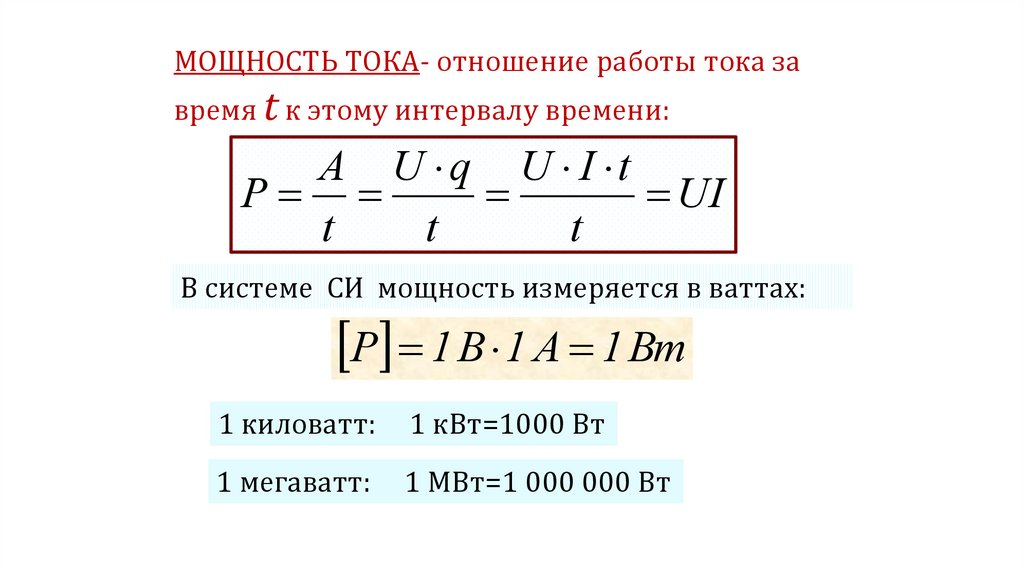 МОЩНОСТЬ ТОКА- отношение работы тока за время $t$ к этому интервалу времени:

$P = \frac{A}{t} = \frac{U \cdot q}{t} = \frac{U \cdot I \cdot t}{t} = UI$

В системе СИ мощность измеряется в ваттах:

$[P] = 1 В \cdot 1 А = 1 Вт$

1 киловатт: 1 кВт=1000 Вт

1 мегаватт: 1 МВт=1 000 000 Вт